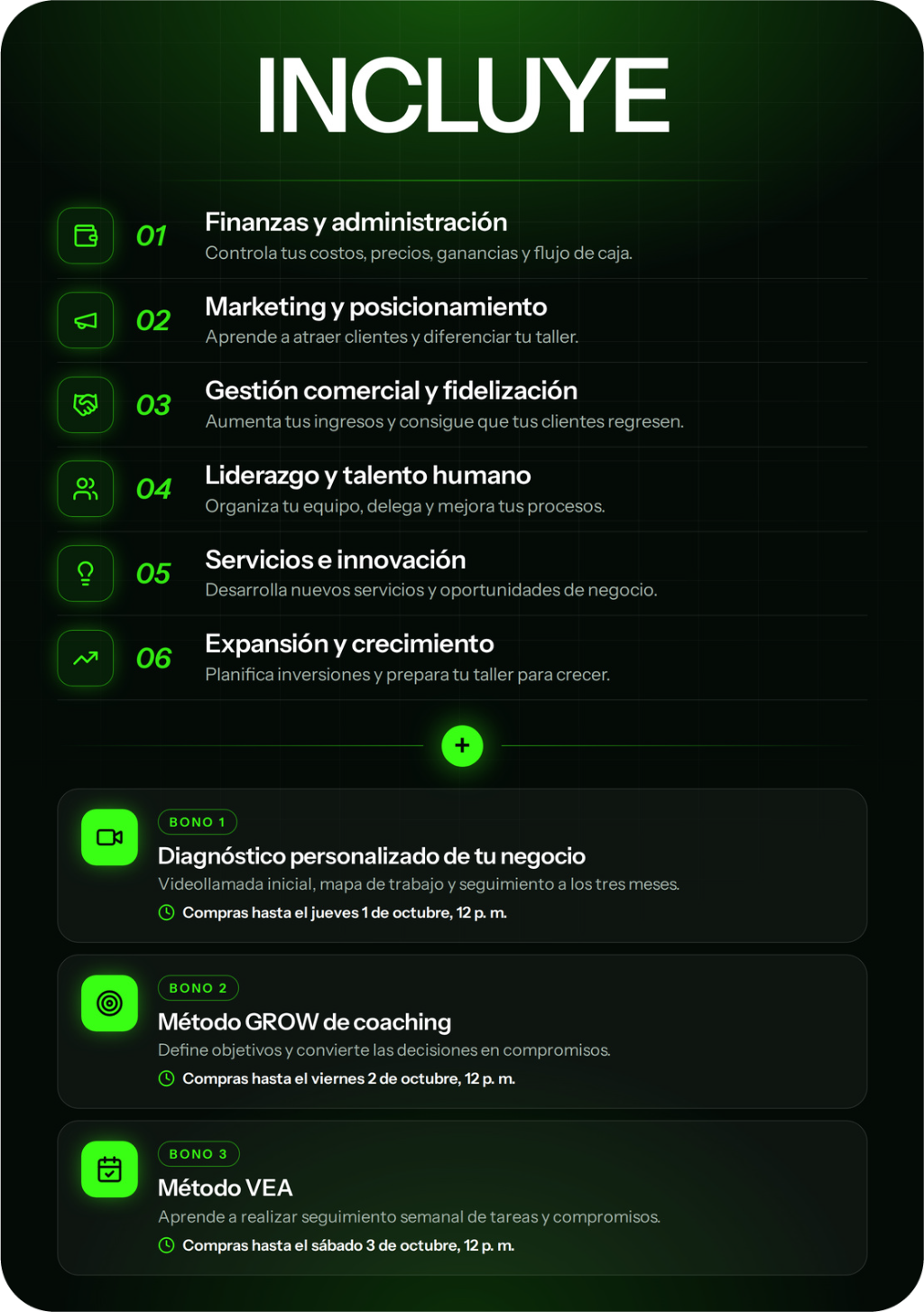 INCLUYE

01
Finanzas y administración
Controla tus costos, precios, ganancias y flujo de caja.

02
Marketing y posicionamiento
Aprende a atraer clientes y diferenciar tu taller.

03
Gestión comercial y fidelización
Aumenta tus ingresos y consigue que tus clientes regresen.

04
Liderazgo y talento humano
Organiza tu equipo, delega y mejora tus procesos.

05
Servicios e innovación
Desarrolla nuevos servicios y oportunidades de negocio.

06
Expansión y crecimiento
Planifica inversiones y prepara tu taller para crecer.

+

BONO 1
Diagnóstico personalizado de tu negocio
Videollamada inicial, mapa de trabajo y seguimiento a los tres meses.
Compras hasta el jueves 1 de octubre, 12 p. m.

BONO 2
Método GROW de coaching
Define objetivos y convierte las decisiones en compromisos.
Compras hasta el viernes 2 de octubre, 12 p. m.

BONO 3
Método VEA
Aprende a realizar seguimiento semanal de tareas y compromisos.
Compras hasta el sábado 3 de octubre, 12 p. m.